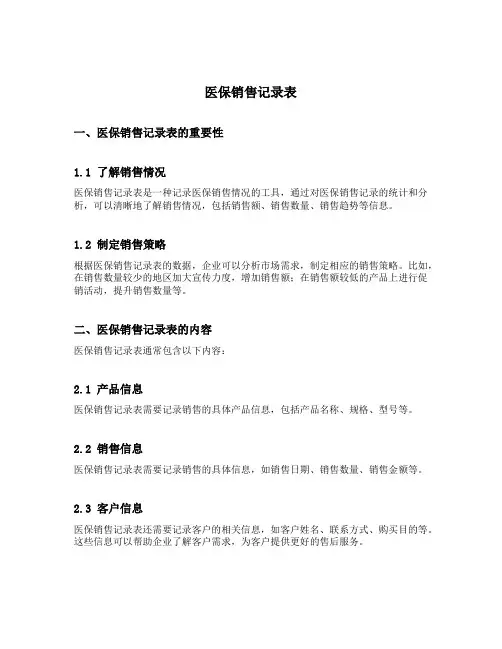 医保销售记录表

一、医保销售记录表的重要性

1.1 了解销售情况

医保销售记录表是一种记录医保销售情况的工具，通过对医保销售记录的统计和分析，可以清晰地了解销售情况，包括销售额、销售数量、销售趋势等信息。

1.2 制定销售策略

根据医保销售记录表的数据，企业可以分析市场需求，制定相应的销售策略。比如，在销售数量较少的地区加大宣传力度，增加销售额；在销售额较低的产品上进行促销活动，提升销售数量等。

二、医保销售记录表的内容

医保销售记录表通常包含以下内容：

2.1 产品信息

医保销售记录表需要记录销售的具体产品信息，包括产品名称、规格、型号等。

2.2 销售信息

医保销售记录表需要记录销售的具体信息，如销售日期、销售数量、销售金额等。

2.3 客户信息

医保销售记录表还需要记录客户的相关信息，如客户姓名、联系方式、购买目的等。这些信息可以帮助企业了解客户需求，为客户提供更好的售后服务。